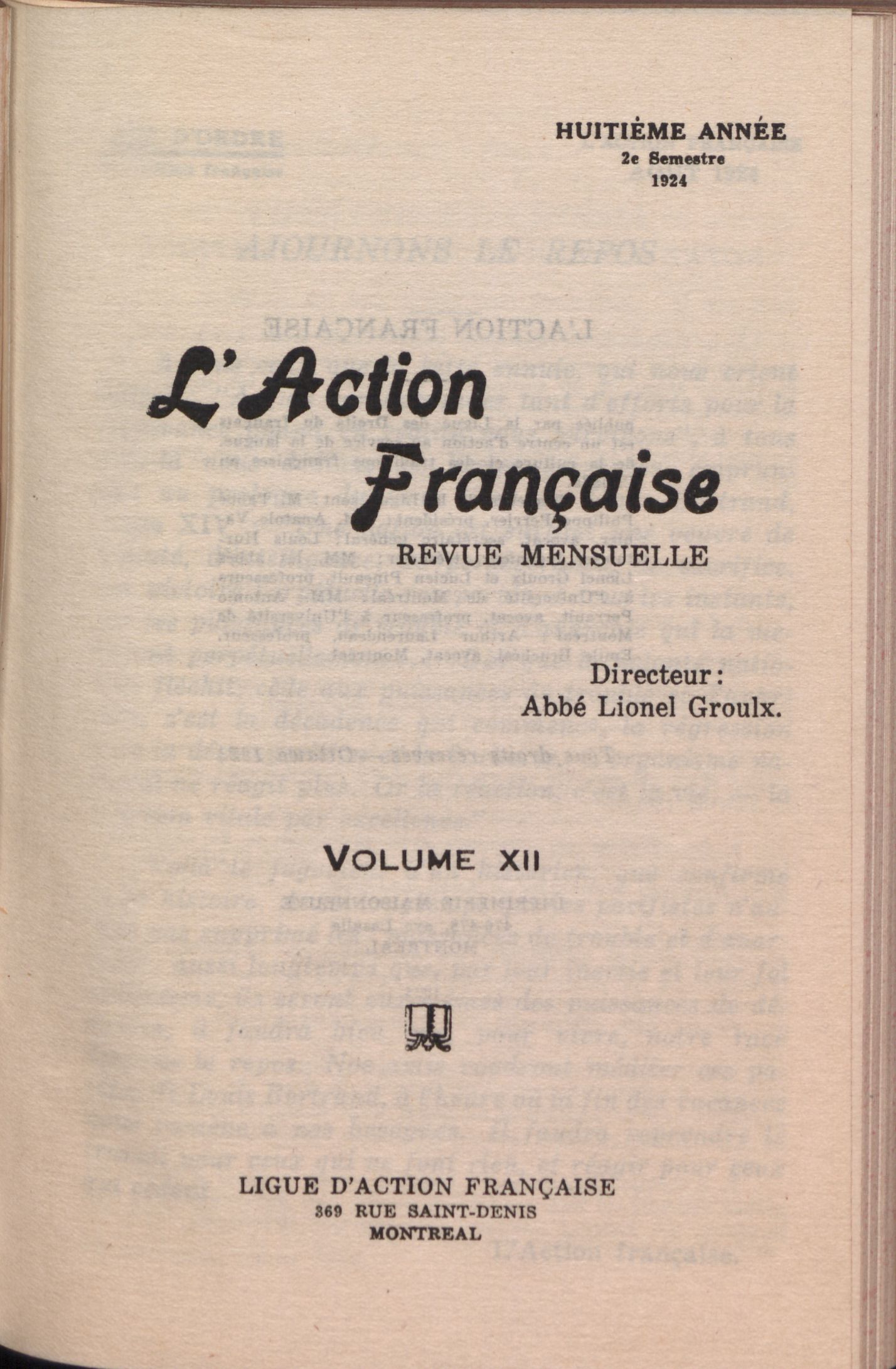 HUITIÈME ANNÉE
2e Semestre
1924

L'Action Française

REVUE MENSUELLE

Directeur:
Abbé Lionel Groulx.

VOLUME XII

LIGUE D'ACTION FRANÇAISE
369 RUE SAINT-DENIS
MONTREAL